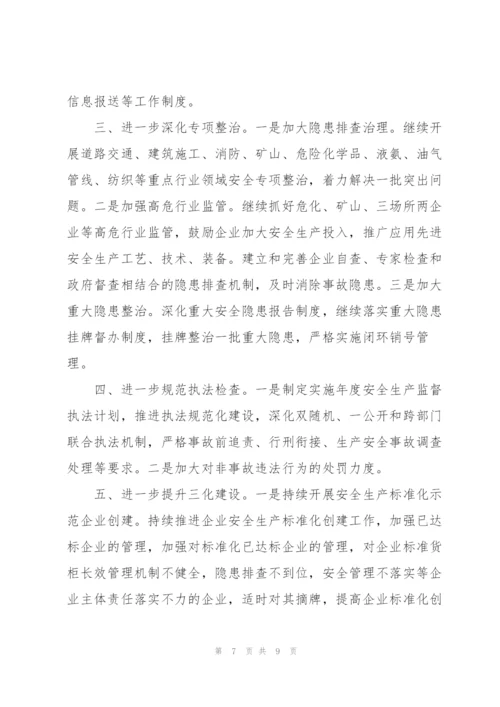 信息报送等工作制度。

三、进一步深化专项整治。一是加大隐患排查治理。继续开展道路交通、建筑施工、消防、矿山、危险化学品、液氨、油气管线、纺织等重点行业领域安全专项整治，着力解决一批突出问题。二是加强高危行业监管。继续抓好危化、矿山、三场所两企业等高危行业监管，鼓励企业加大安全生产投入，推广应用先进安全生产工艺、技术、装备。建立和完善企业自查、专家检查和政府督查相结合的隐患排查机制，及时消除事故隐患。三是加大重大隐患整治。深化重大安全隐患报告制度，继续落实重大隐患挂牌督办制度，挂牌整治一批重大隐患，严格实施闭环销号管理。

四、进一步规范执法检查。一是制定实施年度安全生产监督执法计划，推进执法规范化建设，深化双随机、一公开和跨部门联合执法机制，严格事故前追责、行刑衔接、生产安全事故调查处理等要求。二是加大对非事故违法行为的处罚力度。

五、进一步提升三化建设。一是持续开展安全生产标准化示范企业创建。持续推进企业安全生产标准化创建工作，加强已达标企业的管理，加强对标准化已达标企业的管理，对企业标准货柜长效管理机制不健全，隐患排查不到位，安全管理不落实等企业主体责任落实不力的企业，适时对其摘牌，提高企业标准化创

第 7 页 共 9 页